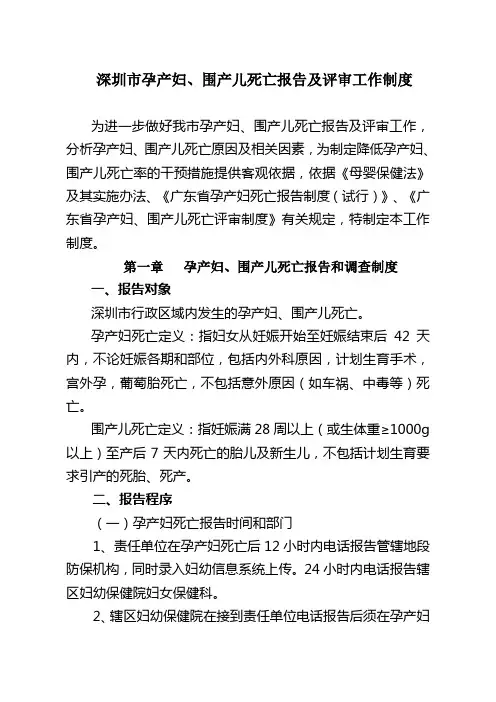 深圳市孕产妇、围产儿死亡报告及评审工作制度

为进一步做好我市孕产妇、围产儿死亡报告及评审工作，分析孕产妇、围产儿死亡原因及相关因素，为制定降低孕产妇、围产儿死亡率的干预措施提供客观依据，依据《母婴保健法》及其实施办法、《广东省孕产妇死亡报告制度（试行）》、《广东省孕产妇、围产儿死亡评审制度》有关规定，特制定本工作制度。

第一章　孕产妇、围产儿死亡报告和调查制度

一、报告对象

深圳市行政区域内发生的孕产妇、围产儿死亡。

孕产妇死亡定义：指妇女从妊娠开始至妊娠结束后 42 天内，不论妊娠各期和部位，包括内外科原因，计划生育手术，宫外孕，葡萄胎死亡，不包括意外原因（如车祸、中毒等）死亡。

围产儿死亡定义：指妊娠满 28 周以上（或生体重≥1000g 以上）至产后 7 天内死亡的胎儿及新生儿，不包括计划生育要求引产的死胎、死产。

二、报告程序

（一）孕产妇死亡报告时间和部门

1、责任单位在孕产妇死亡后 12 小时内电话报告管辖地段防保机构，同时录入妇幼信息系统上传。24 小时内电话报告辖区妇幼保健院妇女保健科。

2、辖区妇幼保健院在接到责任单位电话报告后须在孕产妇